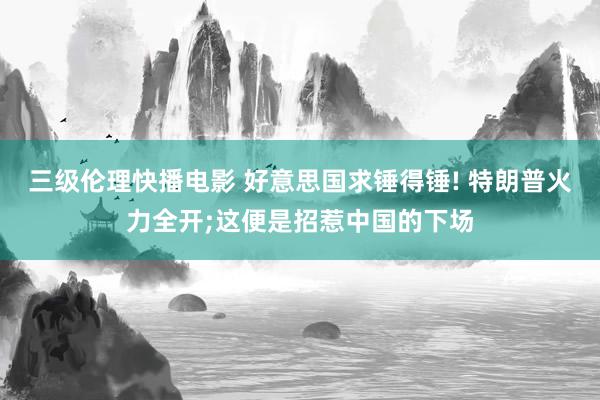 三级伦理快播电影 好意思国求锤得锤! 特朗普火力全开;这便是招惹中国的下场